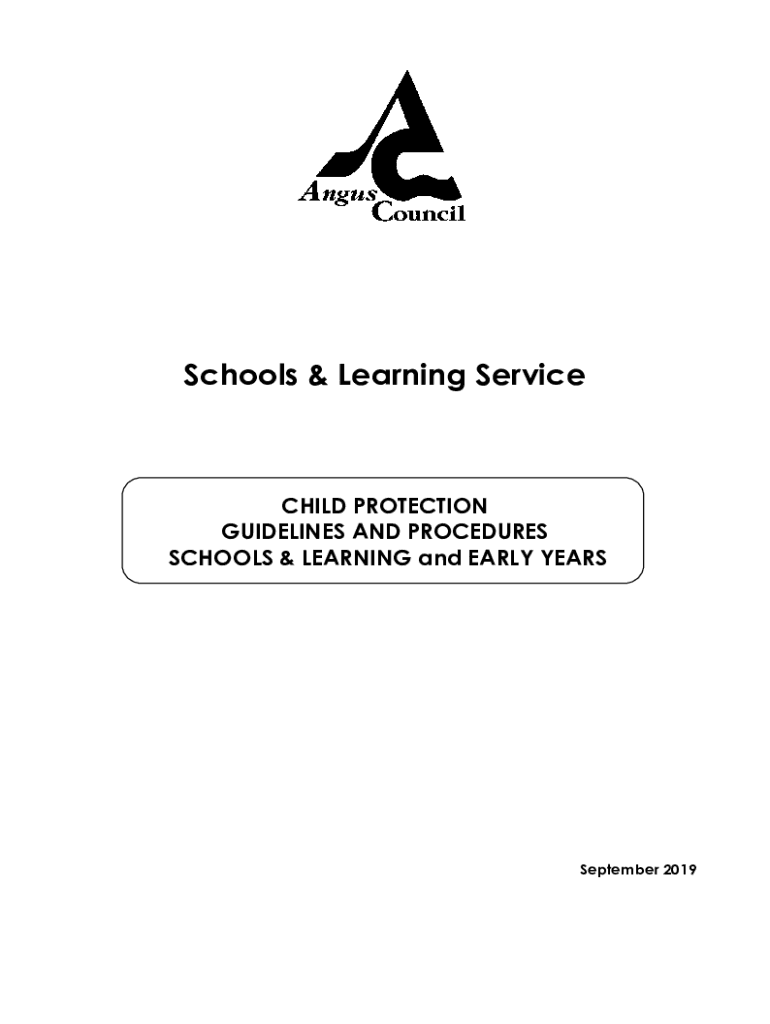 Angus Council

Schools & Learning Service

CHILD PROTECTION
GUIDELINES AND PROCEDURES
SCHOOLS & LEARNING and EARLY YEARS

September 2019